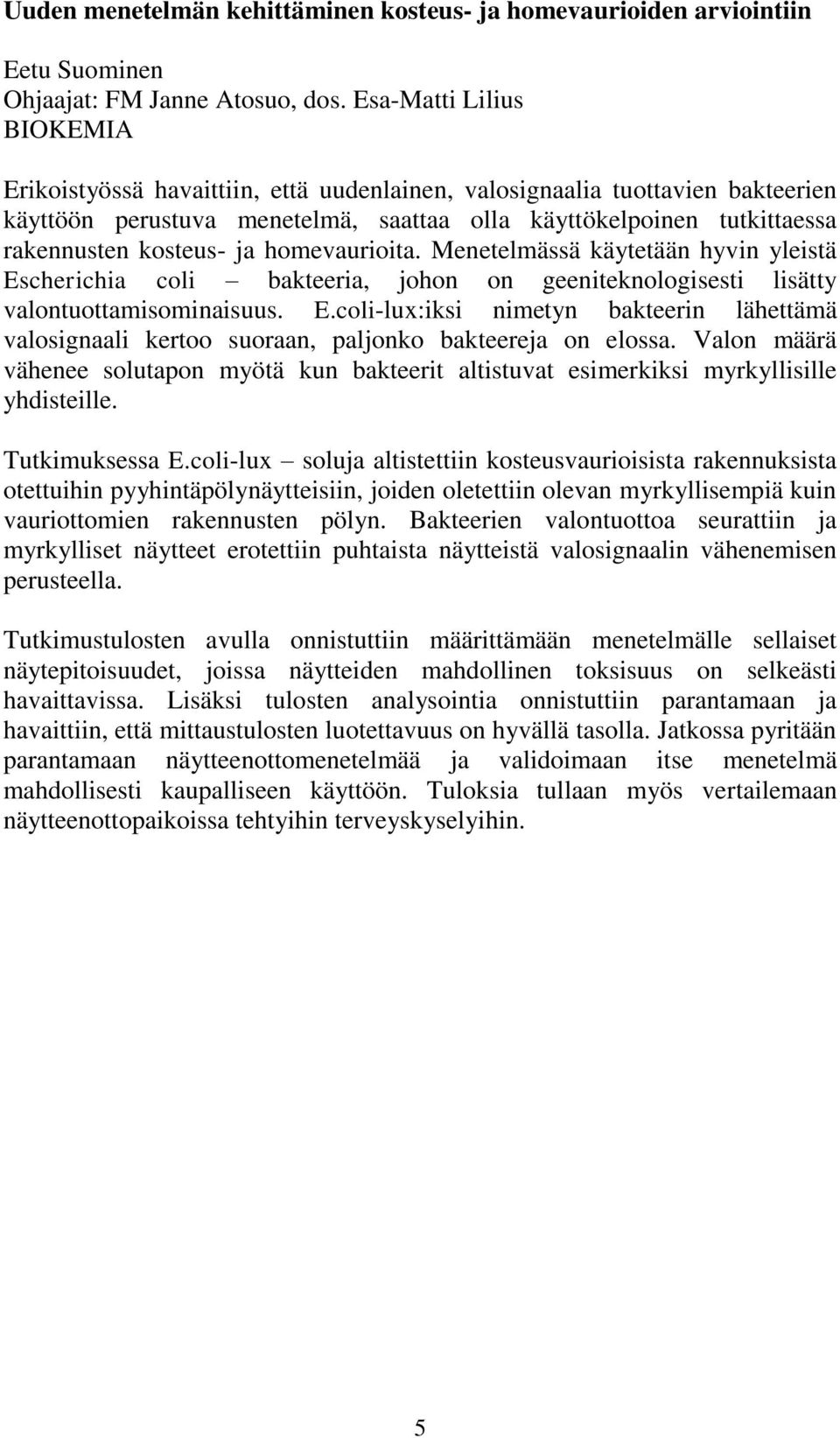 Uuden menetelmän kehittäminen kosteus- ja homevaurioiden arviointiin

Eetu Suominen
Ohjaajat: FM Janne Atosuo, dos. Esa-Matti Lilius
BIOKEMIA

Erikoistyössä havaittiin, että uudenlainen, valosignaalia tuottavien bakteerien käyttöön perustuva menetelmä, saattaa olla käyttökelpoinen tutkittaessa rakennusten kosteus- ja homevaurioita. Menetelmässä käytetään hyvin yleistä Escherichia coli – bakteeria, johon on geeniteknologisesti lisätty valontuottamisominaisuus. E.coli-lux:iksi nimetyn bakteerin lähettämä valosignaali kertoo suoraan, paljonko bakteereja on elossa. Valon määrä vähenee solutapon myötä kun bakteerit altistuvat esimerkiksi myrkyllisille yhdisteille.

Tutkimuksessa E.coli-lux – soluja altistettiin kosteusvaurioisista rakennuksista otettuihin pyyhintäpölynäytteisiin, joiden oletettiin olevan myrkyllisempiä kuin vauriottomien rakennusten pölyn. Bakteerien valontuottoa seurattiin ja myrkylliset näytteet erotettiin puhtaista näytteistä valosignaalin vähenemisen perusteella.

Tutkimustulosten avulla onnistuttiin määrittämään menetelmälle sellaiset näytepitoisuudet, joissa näytteiden mahdollinen toksisuus on selkeästi havaittavissa. Lisäksi tulosten analysointia onnistuttiin parantamaan ja havaittiin, että mittaustulosten luotettavuus on hyvällä tasolla. Jatkossa pyritään parantamaan näytteenottomenetelmää ja validoimaan itse menetelmä mahdollisesti kaupalliseen käyttöön. Tuloksia tullaan myös vertailemaan näytteenottopaikoissa tehtyihin terveyskyselyihin.

5